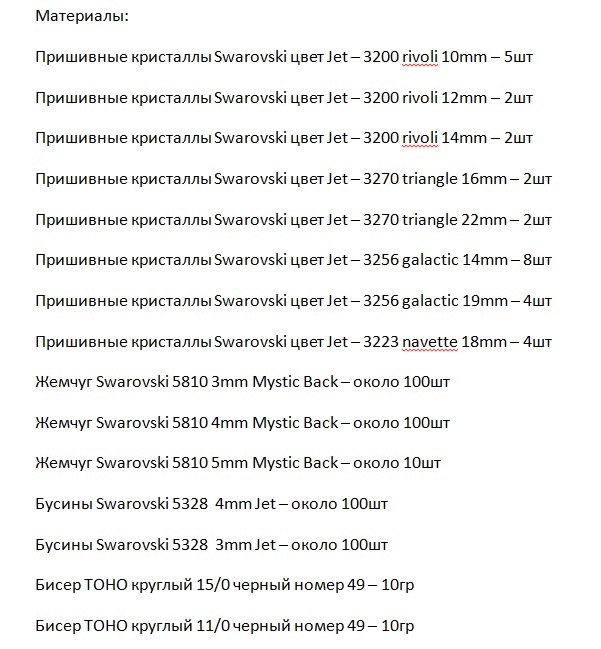 Материалы:

Пришивные кристаллы Swarovski цвет Jet – 3200 rivoli 10mm – 5шт

Пришивные кристаллы Swarovski цвет Jet – 3200 rivoli 12mm – 2шт

Пришивные кристаллы Swarovski цвет Jet – 3200 rivoli 14mm – 2шт

Пришивные кристаллы Swarovski цвет Jet – 3270 triangle 16mm – 2шт

Пришивные кристаллы Swarovski цвет Jet – 3270 triangle 22mm – 2шт

Пришивные кристаллы Swarovski цвет Jet – 3256 galactic 14mm – 8шт

Пришивные кристаллы Swarovski цвет Jet – 3256 galactic 19mm – 4шт

Пришивные кристаллы Swarovski цвет Jet – 3223 navette 18mm – 4шт

Жемчуг Swarovski 5810 3mm Mystic Back – около 100шт

Жемчуг Swarovski 5810 4mm Mystic Back – около 100шт

Жемчуг Swarovski 5810 5mm Mystic Back – около 10шт

Бусины Swarovski 5328 4mm Jet – около 100шт

Бусины Swarovski 5328 3mm Jet – около 100шт

Бисер ТОНО круглый 15/0 черный номер 49 – 10гр

Бисер ТОНО круглый 11/0 черный номер 49 – 10гр